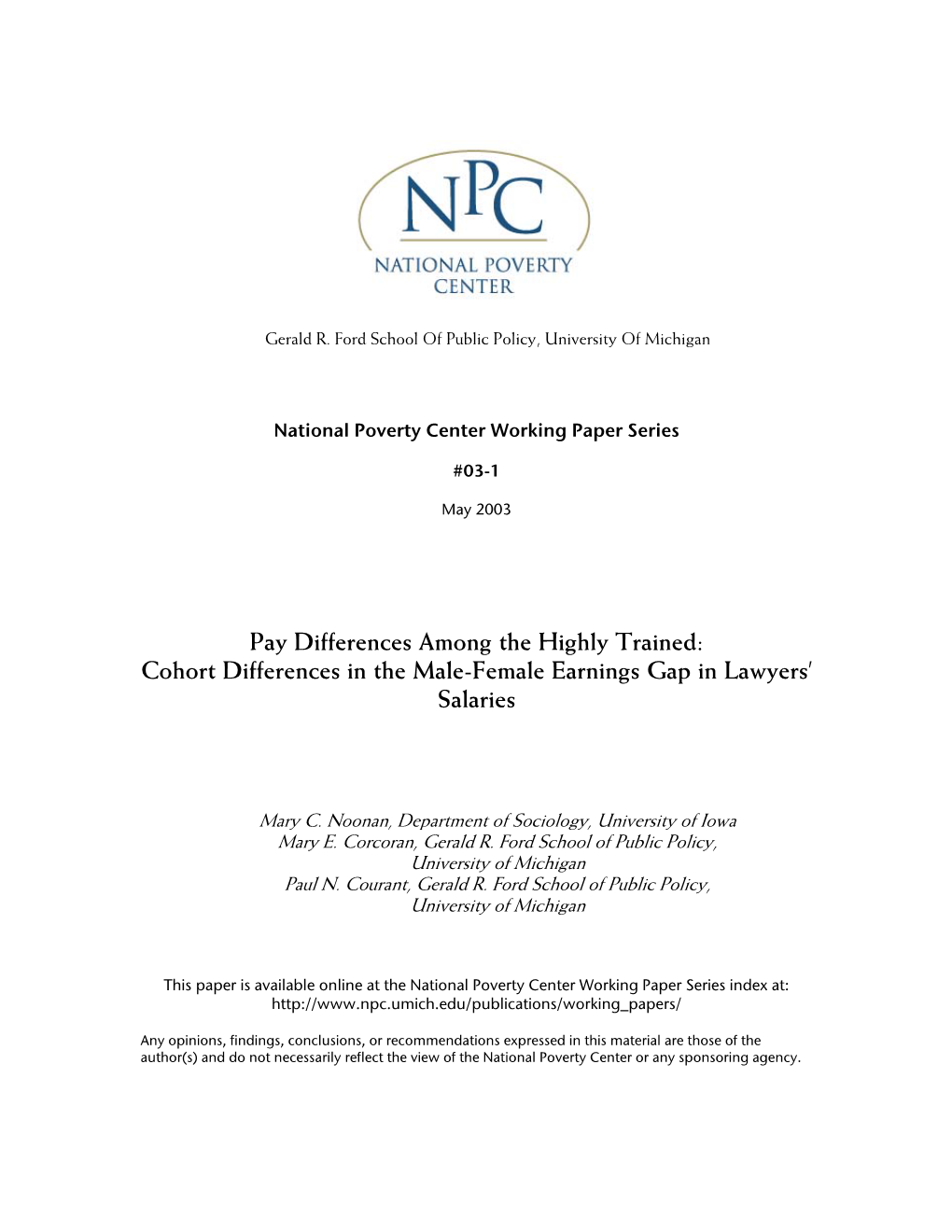 NPC
NATIONAL POVERTY CENTER

Gerald R. Ford School Of Public Policy, University Of Michigan

National Poverty Center Working Paper Series

#03-1

May 2003

Pay Differences Among the Highly Trained: Cohort Differences in the Male-Female Earnings Gap in Lawyers' Salaries

Mary C. Noonan, Department of Sociology, University of Iowa
Mary E. Corcoran, Gerald R. Ford School of Public Policy, University of Michigan
Paul N. Courant, Gerald R. Ford School of Public Policy, University of Michigan

This paper is available online at the National Poverty Center Working Paper Series index at: http://www.npc.umich.edu/publications/working_papers/

Any opinions, findings, conclusions, or recommendations expressed in this material are those of the author(s) and do not necessarily reflect the view of the National Poverty Center or any sponsoring agency.